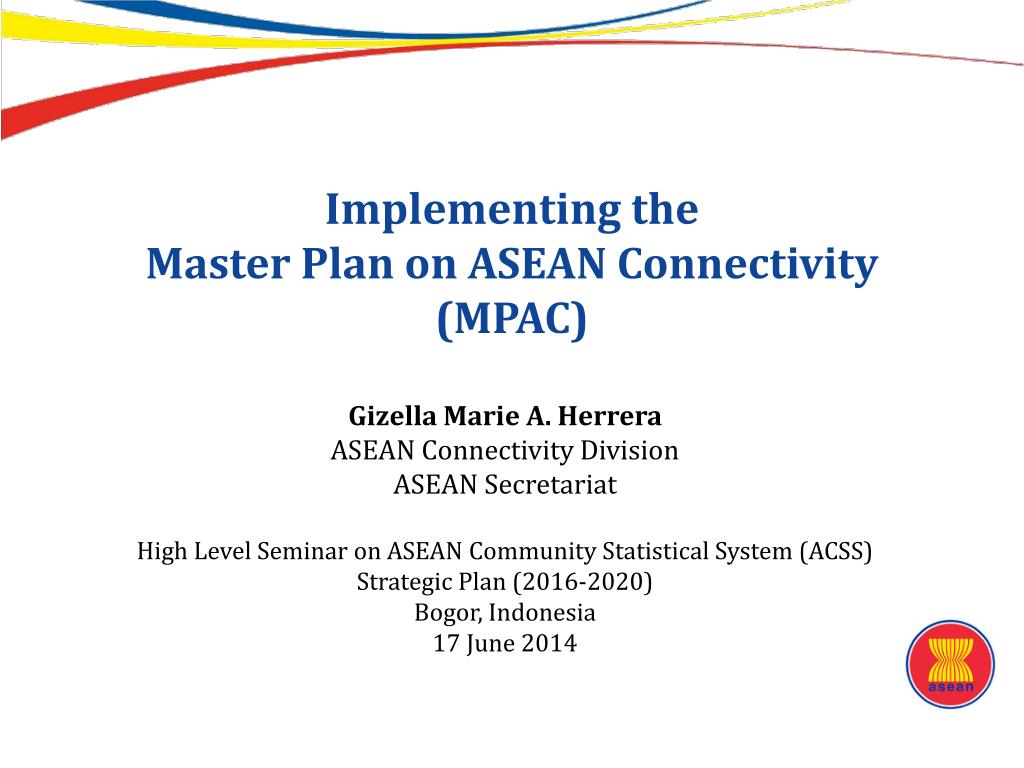 Implementing the
Master Plan on ASEAN Connectivity
(MPAC)

Gizella Marie A. Herrera
ASEAN Connectivity Division
ASEAN Secretariat

High Level Seminar on ASEAN Community Statistical System (ACSS)
Strategic Plan (2016-2020)
Bogor, Indonesia
17 June 2014

asean